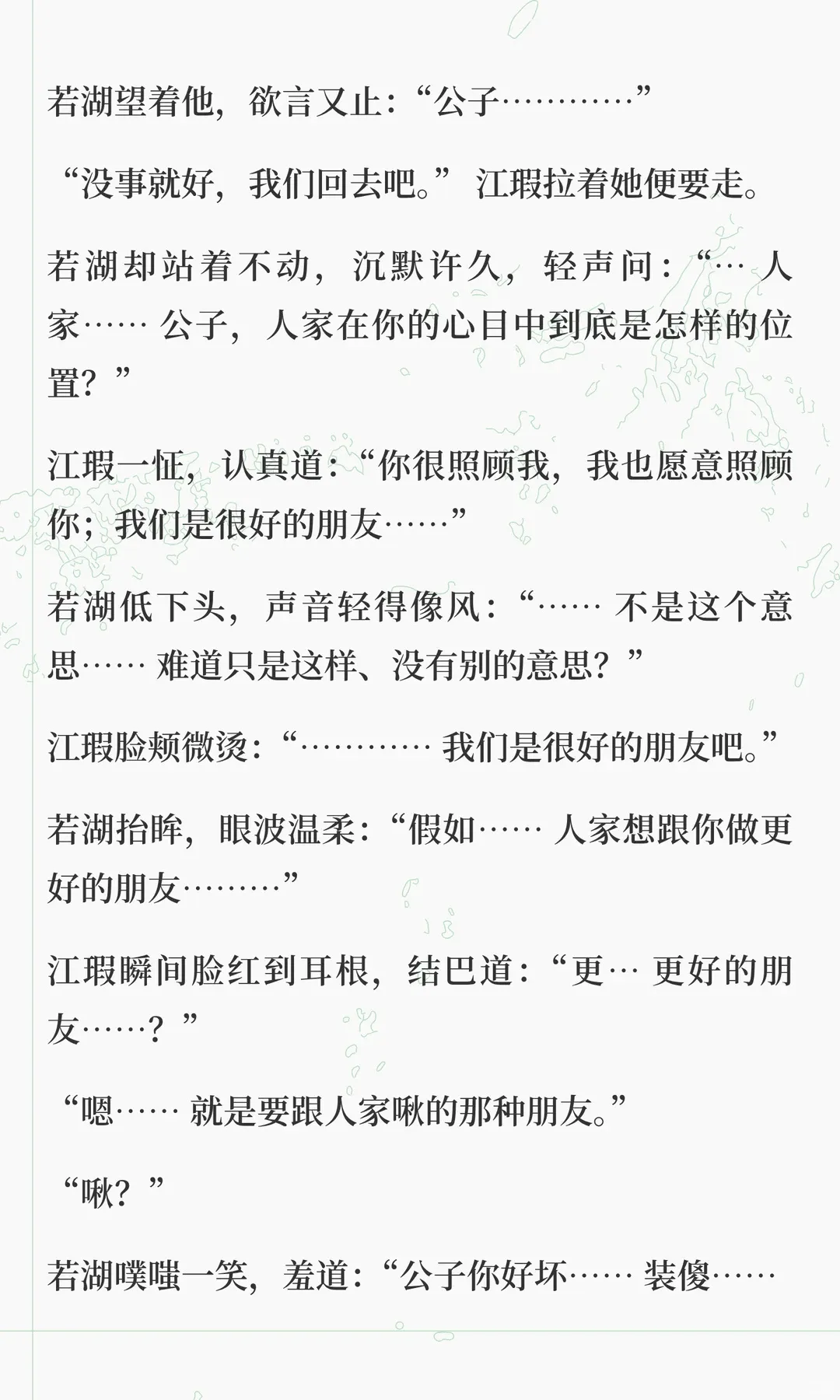 若湖望着他，欲言又止：“公子…………”

“没事就好，我们回去吧。”江瑕拉着她便要走。

若湖却站着不动，沉默许久，轻声问：“…人家……公子，人家在你的心目中到底是怎样的位置？”

江瑕一怔，认真道：“你很照顾我，我也愿意照顾你；我们是很好的朋友……”

若湖低下头，声音轻得像风：“……不是这个意思……难道只是这样、没有别的意思？”

江瑕脸颊微烫：“…………我们是很好的朋友吧。”

若湖抬眸，眼波温柔：“假如……人家想跟你做更好的朋友………”

江瑕瞬间脸红到耳根，结巴道：“更…更好的朋友……？”

“嗯……就是要跟人家啾的那种朋友。”

“啾？”

若湖噗嗤一笑，羞道：“公子你好坏……装傻……